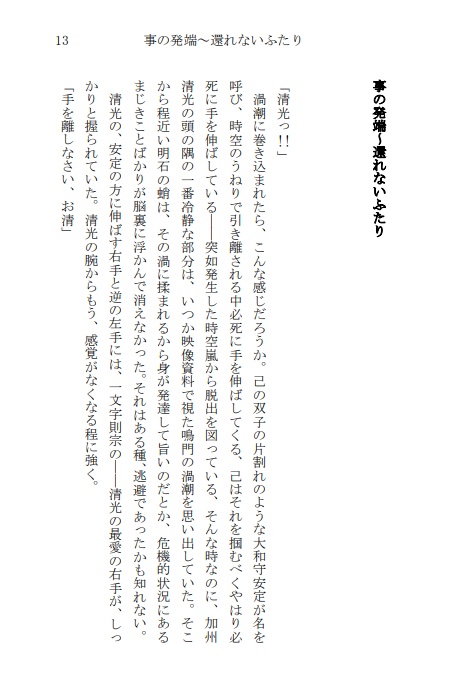 13　　事の発端～還れないふたり

事の発端～還れないふたり

「清光っ!!」

渦潮に巻き込まれたら、こんな感じだろうか。己の双子の片割れのような大和守安定が名を呼び、時空のうねりで引き離される中必死に手を伸ばしてくる、己はそれを掴むべくやはり必死に手を伸ばしている――突如発生した時空嵐から脱出を図っている、そんな時なのに、加州清光の頭の隅の一番冷静な部分は、いつか映像資料で視た鳴門の渦潮を思い出していた。そこから程近い明石の蛸は、その渦に揉まれるから身が発達して旨いのだとか、危機的状況にあるまじきことばかりが脳裏に浮かんで消えなかった。それはある種、逃避であったかも知れない。

清光の、安定の方に伸ばす右手と逆の左手には、一文字則宗の――清光の最愛の右手が、しっかりと握られていた。清光の腕からもう、感覚がなくなる程に強く。

「手を離しなさい、お清」